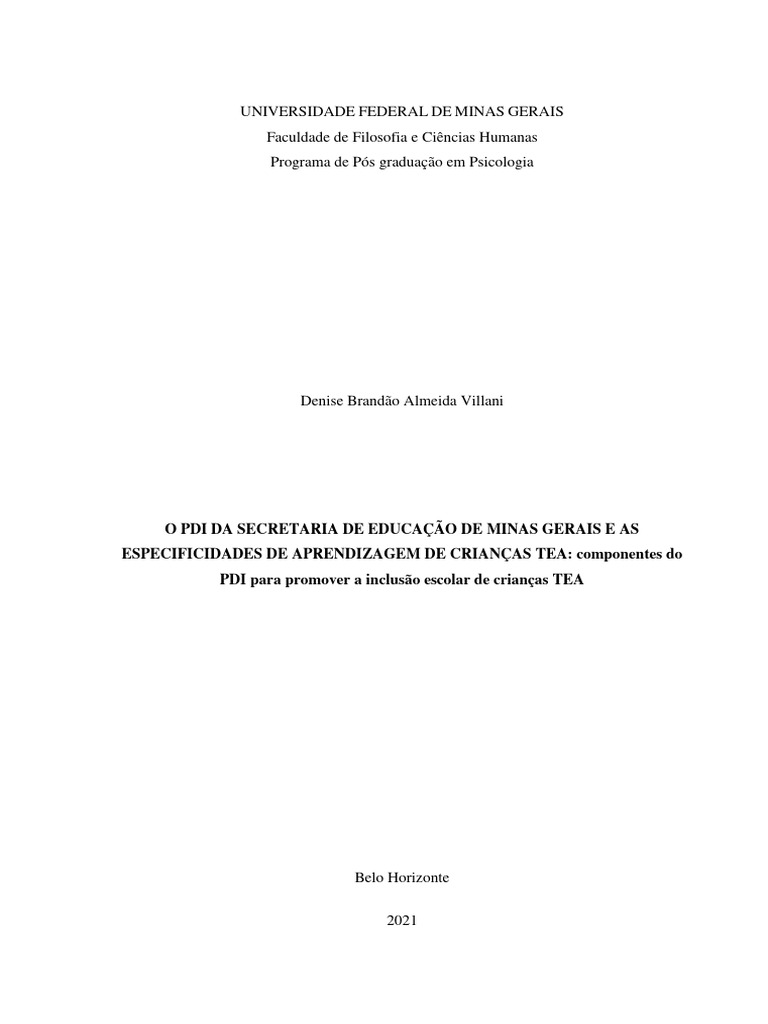 UNIVERSIDADE FEDERAL DE MINAS GERAIS
Faculdade de Filosofia e Ciências Humanas
Programa de Pós graduação em Psicologia

Denise Brandão Almeida Villani

O PDI DA SECRETARIA DE EDUCAÇÃO DE MINAS GERAIS E AS ESPECIFICIDADES DE APRENDIZAGEM DE CRIANÇAS TEA: componentes do PDI para promover a inclusão escolar de crianças TEA

Belo Horizonte

2021